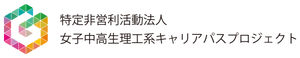 特定非営利活動法人
女子中高生理工系キャリアパスプロジェクト